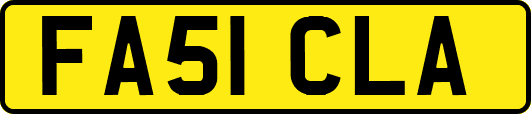 FA51 CLA